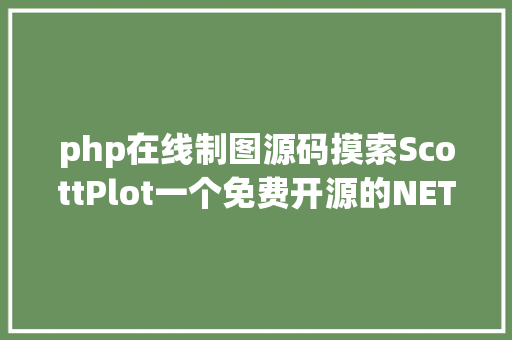 php在线制图源码摸索ScottPlot一个免费开源的NET